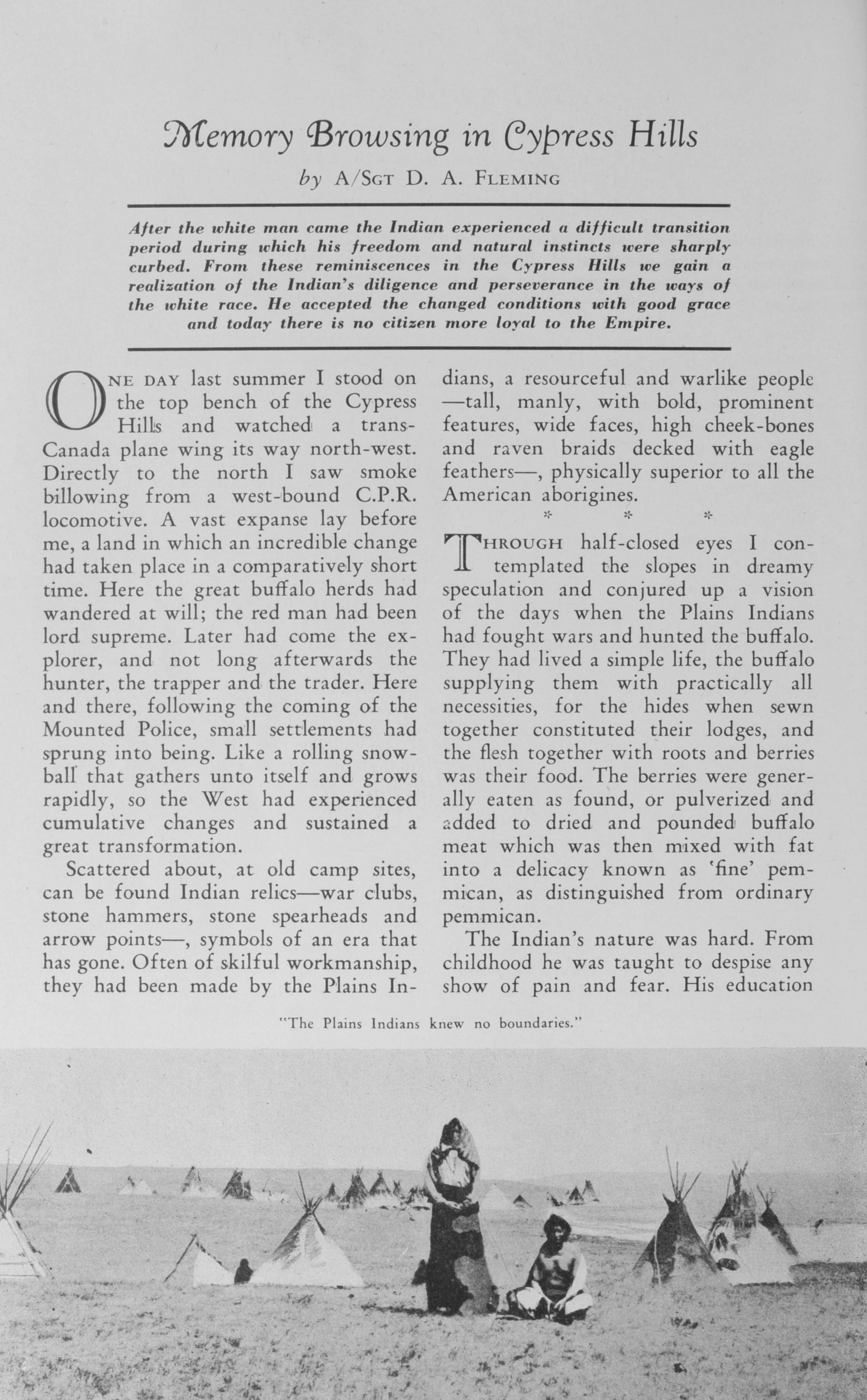 Memory Browsing in Cypress Hills

by A/Sgt D. A. Fleming

After the white man came the Indian experienced a difficult transition period during which his freedom and natural instincts were sharply curbed. From these reminiscences in the Cypress Hills we gain a realization of the Indian's diligence and perseverance in the ways of the white race. He accepted the changed conditions with good grace and today there is no citizen more loyal to the Empire.

One day last summer I stood on the top bench of the Cypress Hills and watched a trans-Canada plane wing its way north-west. Directly to the north I saw smoke billowing from a west-bound C.P.R. locomotive. A vast expanse lay before me, a land in which an incredible change had taken place in a comparatively short time. Here the great buffalo herds had wandered at will; the red man had been lord supreme. Later had come the explorer, and not long afterwards the hunter, the trapper and the trader. Here and there, following the coming of the Mounted Police, small settlements had sprung into being. Like a rolling snowball that gathers unto itself and grows rapidly, so the West had experienced cumulative changes and sustained a great transformation.

Scattered about, at old camp sites, can be found Indian relics—war clubs, stone hammers, stone spearheads and arrow points—, symbols of an era that has gone. Often of skilful workmanship, they had been made by the Plains Indians, a resourceful and warlike people—tall, manly, with bold, prominent features, wide faces, high cheek-bones and raven braids decked with eagle feathers—, physically superior to all the American aborigines.

* * *

Through half-closed eyes I contemplated the slopes in dreamy speculation and conjured up a vision of the days when the Plains Indians had fought wars and hunted the buffalo. They had lived a simple life, the buffalo supplying them with practically all necessities, for the hides when sewn together constituted their lodges, and the flesh together with roots and berries was their food. The berries were generally eaten as found, or pulverized and added to dried and pounded buffalo meat which was then mixed with fat into a delicacy known as 'fine' pemmican, as distinguished from ordinary pemmican.

The Indian's nature was hard. From childhood he was taught to despise any show of pain and fear. His education

"The Plains Indians knew no boundaries."